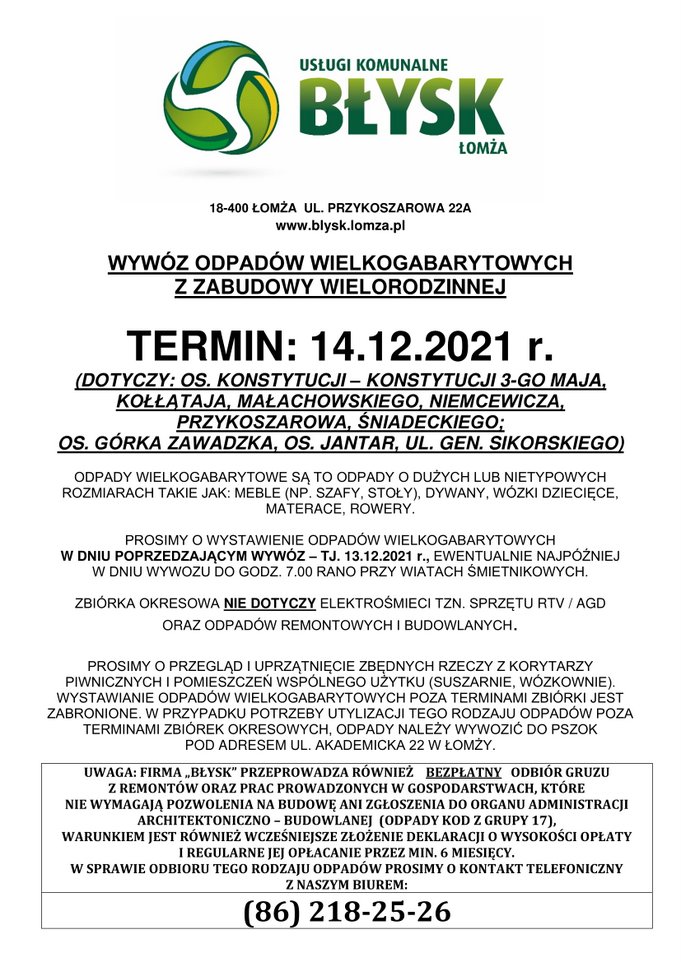 USŁUGI KOMUNALNE
BŁYSK
ŁOMŻA

18-400 ŁOMŻA UL. PRZYKOSZAROWA 22A
www.blysk.lomza.pl

WYWÓZ ODPADÓW WIELKOGABARYTOWYCH
Z ZABUDOWY WIELORODZINNEJ

TERMIN: 14.12.2021 r.

(DOTYCZY: OS. KONSTYTUCJI – KONSTYTUCJI 3-GO MAJA, KOŁŁĄTAJA, MAŁACHOWSKIEGO, NIEMCEWICZA, PRZYKOSZAROWA, ŚNIADECKIEGO; OS. GÓRKA ZAWADZKA, OS. JANTAR, UL. GEN. SIKORSKIEGO)

ODPADY WIELKOGABARYTOWE SĄ TO ODPADY O DUŻYCH LUB NIETYPOWYCH ROZMIARACH TAKIE JAK: MEBLE (NP. SZAFY, STOŁY), DYWANY, WÓZKI DZIECIĘCE, MATERACE, ROWERY.

PROSIMY O WYSTAWIENIE ODPADÓW WIELKOGABARYTOWYCH W DNIU POPRZEDZAJĄCYM WYWÓZ – TJ. 13.12.2021 r., EWENTUALNIE NAJPÓŹNIEJ W DNIU WYWOZU DO GODZ. 7.00 RANO PRZY WIATACH ŚMIETNIKOWYCH.

ZBIÓRKA OKRESOWA NIE DOTYCZY ELEKTROŚMIECI TZN. SPRZĘTU RTV / AGD ORAZ ODPADÓW REMONTOWYCH I BUDOWLANYCH.

PROSIMY O PRZEGLĄD I UPRZĄTNIĘCIE ZBĘDNYCH RZECZY Z KORYTARZY PIWNICZNYCH I POMIESZCZEŃ WSPÓLNEGO UŻYTKU (SUSZARNIE, WÓZKOWNIE). WYSTAWIANIE ODPADÓW WIELKOGABARYTOWYCH POZA TERMINAMI ZBIÓRKI JEST ZABRONIONE. W PRZYPADKU POTRZEBY UTYLIZACJI TEGO RODZAJU ODPADÓW POZA TERMINAMI ZBIÓREK OKRESOWYCH, ODPADY NALEŻY WYWOZIĆ DO PSZOK POD ADRESEM UL. AKADEMICKA 22 W ŁOMŻY.

UWAGA: FIRMA „BŁYSK" PRZEPROWADZA RÓWNIEŻ BEZPŁATNY ODBIÓR GRUZU Z REMONTÓW ORAZ PRAC PROWADZONYCH W GOSPODARSTWACH, KTÓRE NIE WYMAGAJĄ POZWOLENIA NA BUDOWĘ ANI ZGŁOSZENIA DO ORGANU ADMINISTRACJI ARCHITEKTONICZNO – BUDOWLANEJ (ODPADY KOD Z GRUPY 17), WARUNKIEM JEST RÓWNIEŻ WCZEŚNIEJSZE ZŁOŻENIE DEKLARACJI O WYSOKOŚCI OPŁATY I REGULARNE JEJ OPŁACANIE PRZEZ MIN. 6 MIESIĘCY.
W SPRAWIE ODBIORU TEGO RODZAJU ODPADÓW PROSIMY O KONTAKT TELEFONICZNY Z NASZYM BIUREM:

(86) 218-25-26